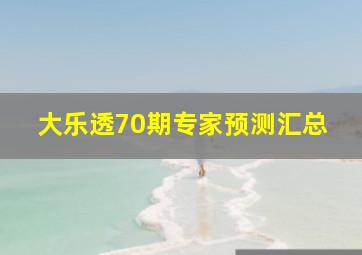 大乐透70期专家预测汇总